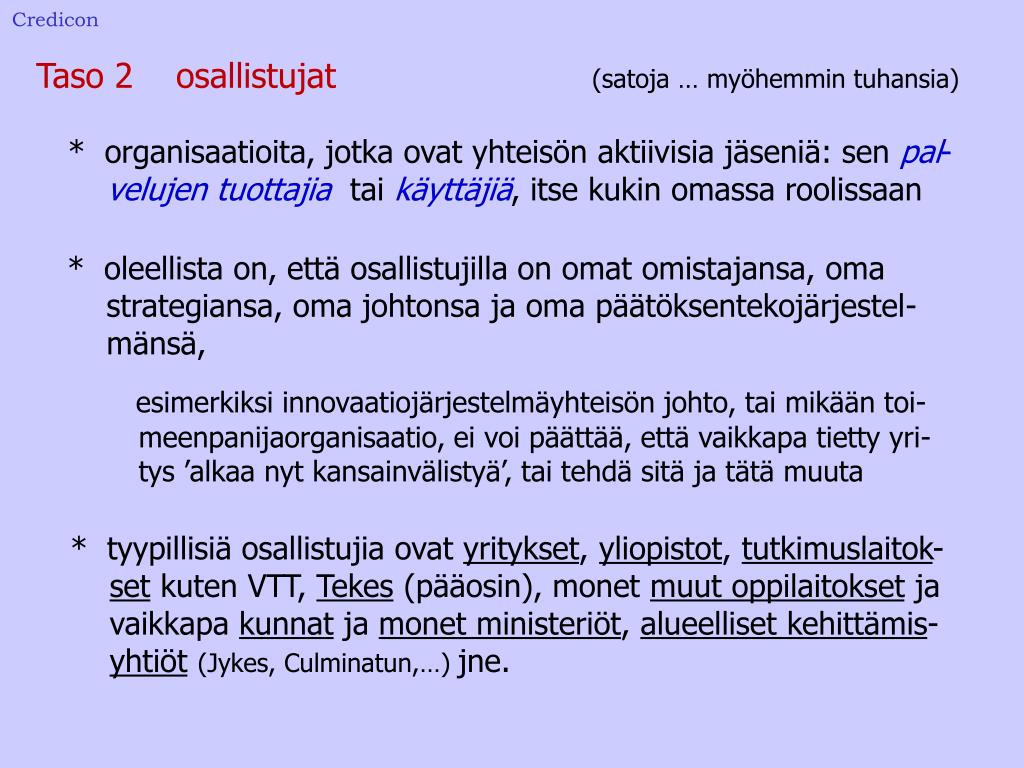 Credicon

Taso 2 osallistujat (satoja … myöhemmin tuhansia)

* organisaatioita, jotka ovat yhteisön aktiivisia jäseniä: sen palvelujen tuottajia tai käyttäjiä, itse kukin omassa roolissaan

* oleellista on, että osallistujilla on omat omistajansa, oma strategiansa, oma johtonsa ja oma päätöksentekojärjestelmänsä,

esimerkiksi innovaatiojärjestelmäyhteisön johto, tai mikään toimeenpanijaorganisaatio, ei voi päättää, että vaikkapa tietty yritys ’alkaa nyt kansainvälistyä’, tai tehdä sitä ja tätä muuta

* tyypillisiä osallistujia ovat yritykset, yliopistot, tutkimuslaitokset kuten VTT, Tekes (pääosin), monet muut oppilaitokset ja vaikkapa kunnat ja monet ministeriöt, alueelliset kehittämisyhtiöt (Jykes, Culminatun,…) jne.